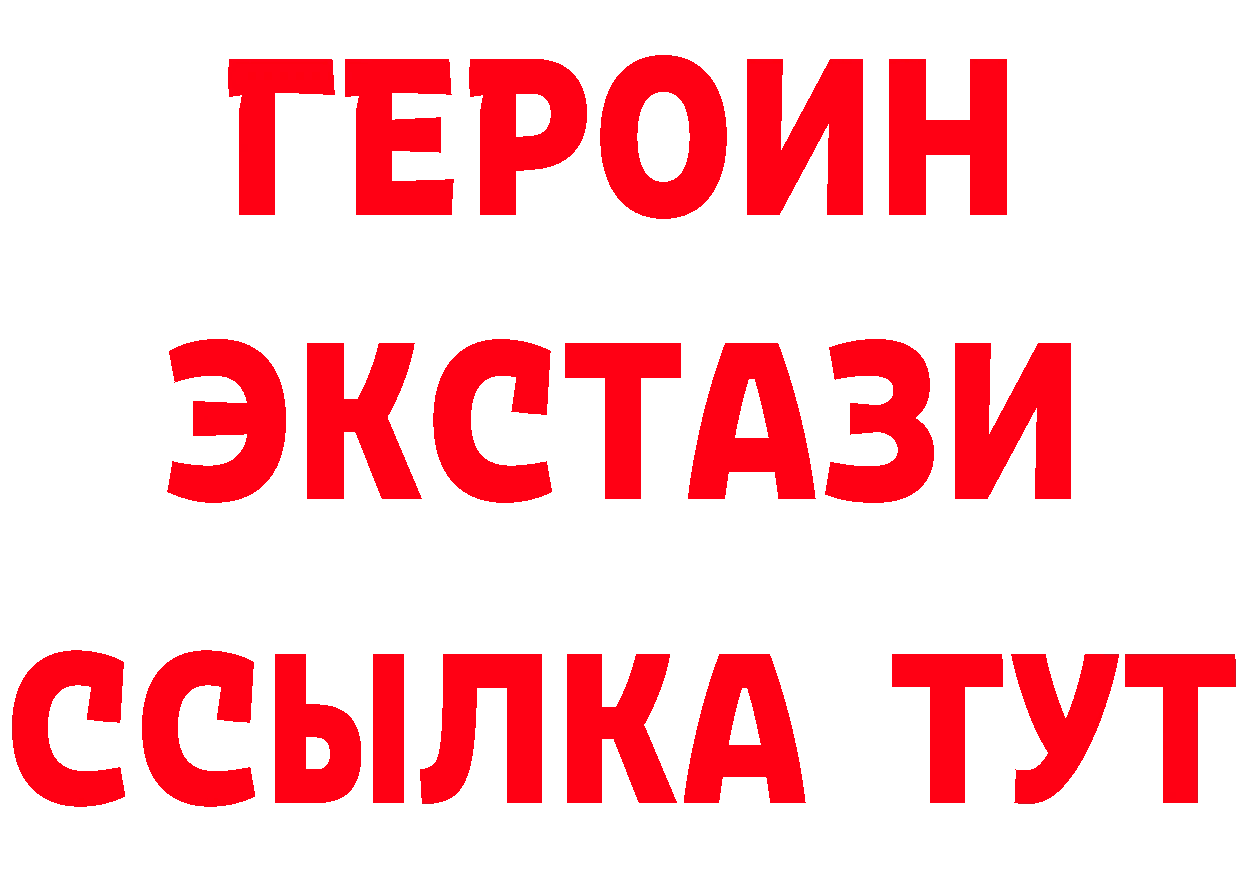 ГЕРОИН
ЭКСТАЗИ
ССЫЛКА ТУТ